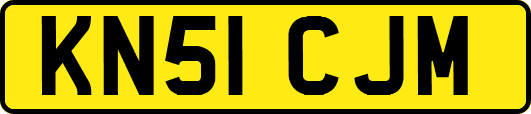 KN51 CJM